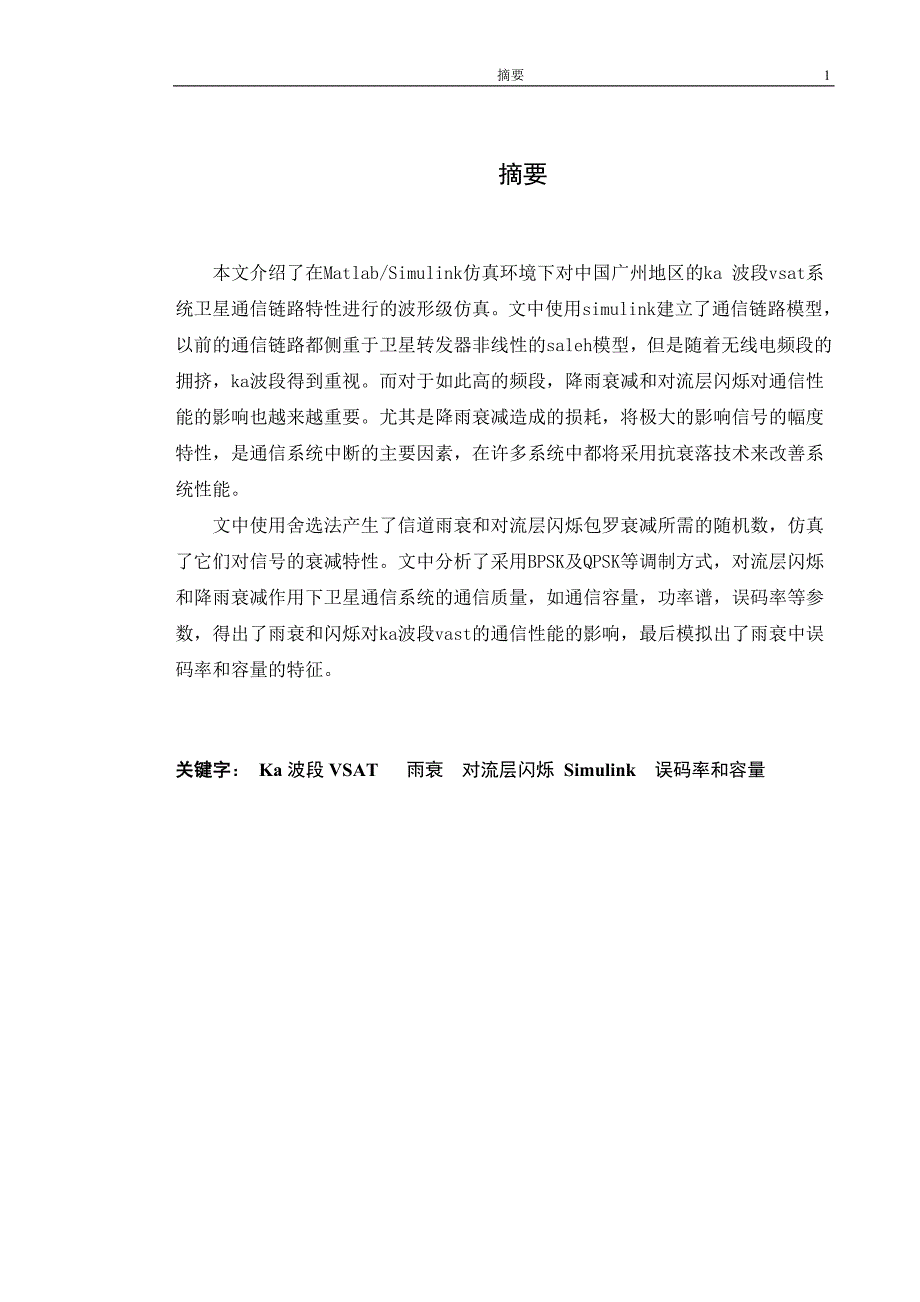 摘要 1

摘要

本文介绍了在Matlab/Simulink仿真环境下对中国广州地区的ka 波段vsat系统卫星通信链路特性进行的波形级仿真。文中使用simulink建立了通信链路模型，以前的通信链路都侧重于卫星转发器非线性的saleh模型，但是随着无线电频段的拥挤，ka波段得到重视。而对于如此高的频段，降雨衰减和对流层闪烁对通信性能的影响也越来越重要。尤其是降雨衰减造成的损耗，将极大的影响信号的幅度特性，是通信系统中断的主要因素，在许多系统中都将采用抗衰落技术来改善系统性能。

文中使用舍选法产生了信道雨衰和对流层闪烁包罗衰减所需的随机数，仿真了它们对信号的衰减特性。文中分析了采用BPSK及QPSK等调制方式，对流层闪烁和降雨衰减作用下卫星通信系统的通信质量，如通信容量，功率谱，误码率等参数，得出了雨衰和闪烁对ka波段vast的通信性能的影响，最后模拟出了雨衰中误码率和容量的特征。

关键字： Ka 波段 VSAT 雨衰 对流层闪烁 Simulink 误码率和容量